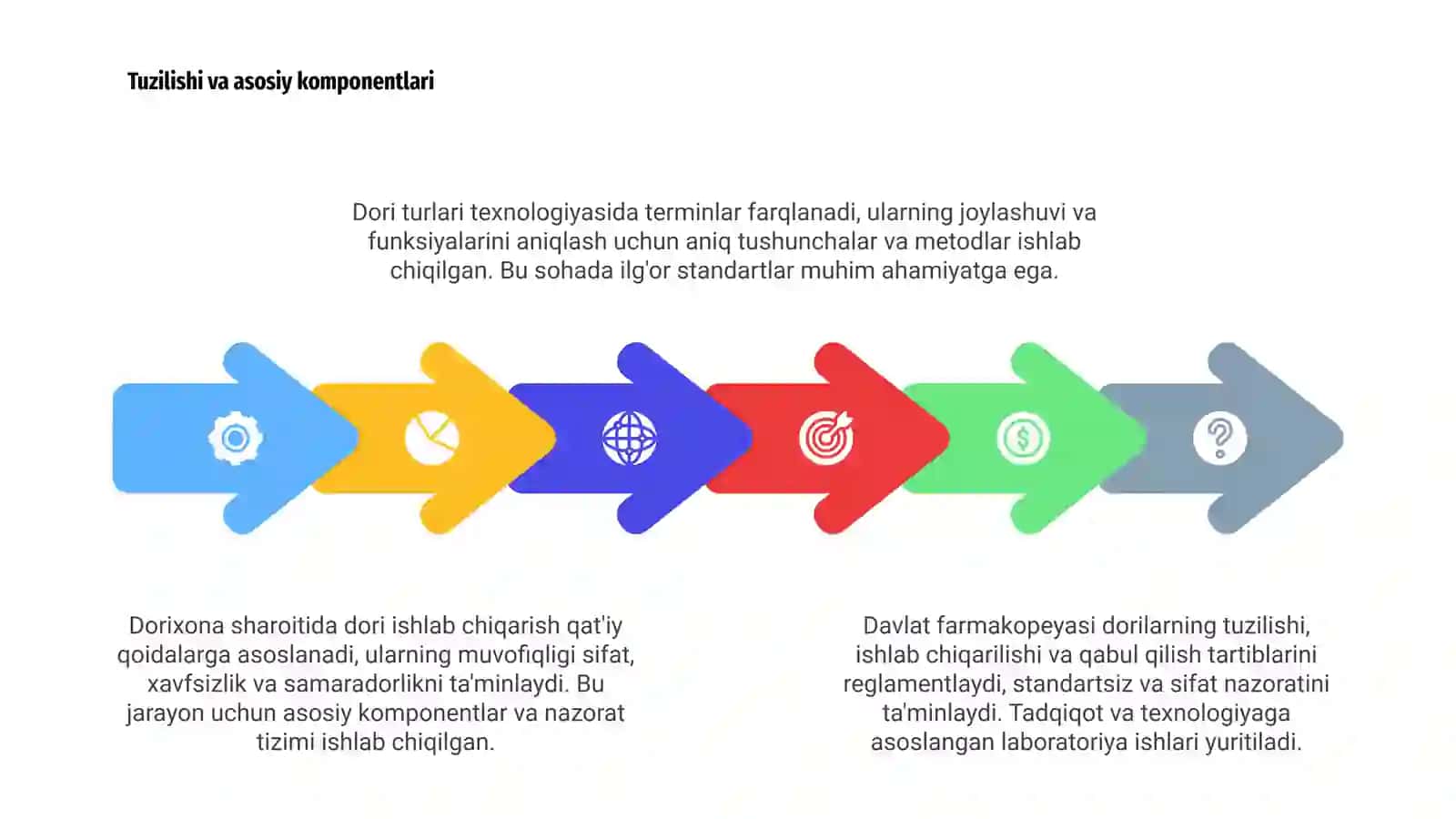 Tuzilishi va asosiy komponentlari

Dori turlari texnologiyasida terminlar farqlanadi, ularning joylashuvi va funksiyalarini aniqlash uchun aniq tushunchalar va metodlar ishlab chiqilgan. Bu sohada ilg'or standartlar muhim ahamiyatga ega.

Dorixona sharoitida dori ishlab chiqarish qat'iy qoidalarga asoslanadi, ularning muvofiqligi sifat, xavfsizlik va samaradorlikni ta'minlaydi. Bu jarayon uchun asosiy komponentlar va nazorat tizimi ishlab chiqilgan.

Davlat farmakopeyasi dorilarning tuzilishi, ishlab chiqarilishi va qabul qilish tartiblarini reglamentlaydi, standartsiz va sifat nazoratini ta'minlaydi. Tadqiqot va texnologiyaga asoslangan laboratoriya ishlari yuritiladi.